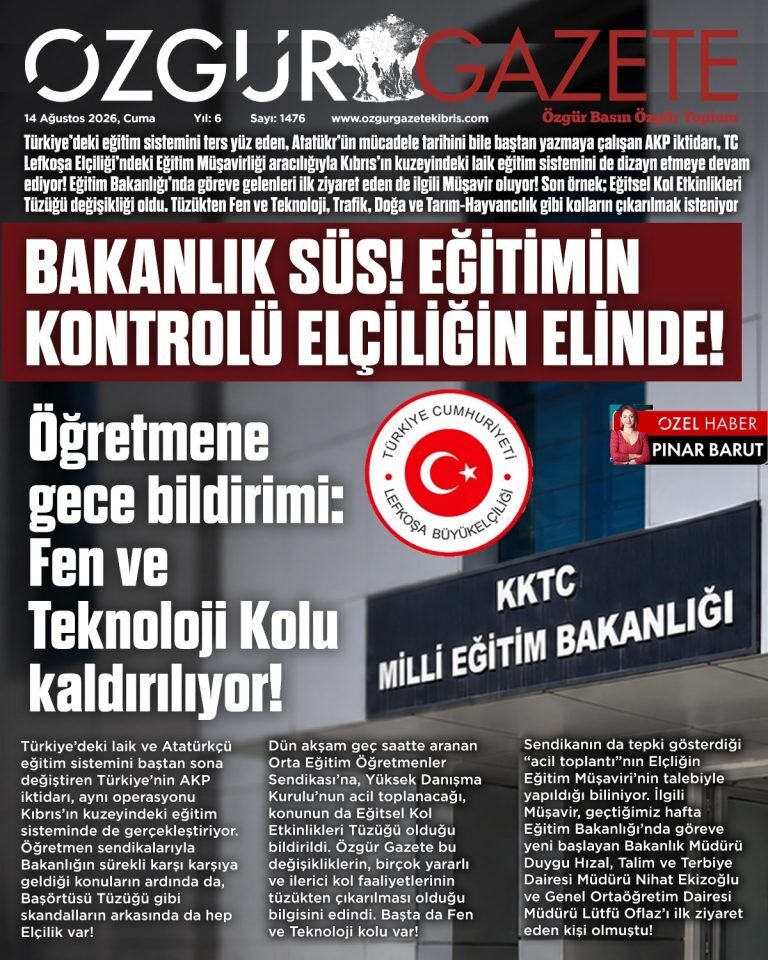 ÖZGÜR GAZETE

14 Ağustos 2026, Cuma Yıl: 6 Sayı: 1476 www.ozgurgazetekibris.com

Özgür Basın Özgür Toplum

Türkiye'deki eğitim sistemini ters yüz eden, Atatükr'ün mücadele tarihini bile baştan yazmaya çalışan AKP iktidarı, TC Lefkoşa Elçiliği'ndeki Eğitim Müşavirliği aracılığıyla Kıbrıs'ın kuzeyindeki laik eğitim sistemini de dizayn etmeye devam ediyor! Eğitim Bakanlığı'nda göreve gelenleri ilk ziyaret eden de ilgili Müşavir oluyor! Son örnek; Eğitsel Kol Etkinlikleri Tüzüğü değişikliği oldu. Tüzükten Fen ve Teknoloji, Trafik, Doğa ve Tarım-Hayvancılık gibi kolların çıkarılmak isteniyor

BAKANLIK SÜS! EĞİTİMİN KONTROLÜ ELÇİLİĞİN ELİNDE!

Öğretmene gece bildirimi: Fen ve Teknoloji Kolu kaldırılıyor!

TÜRKİYE CUMHURİYETİ LEFKOŞA BÜYÜKELÇİLİĞİ

ÖZEL HABER
PINAR BARUT

KKTC
MİLLİ EĞİTİM BAKANLIĞI

Türkiye'deki laik ve Atatürkçü eğitim sistemini baştan sona değiştiren Türkiye'nin AKP iktidarı, aynı operasyonu Kıbrıs'ın kuzeyindeki eğitim sisteminde de gerçekleştiriyor. Öğretmen sendikalarıyla Bakanlığın sürekli karşı karşıya geldiği konuların ardında da, Başörtüsü Tüzüğü gibi skandalların arkasında da hep Elçilik var!

Dün akşam geç saatte aranan Orta Eğitim Öğretmenler Sendikası'na, Yüksek Danışma Kurulu'nun acil toplanacağı, konunun da Eğitsel Kol Etkinlikleri Tüzüğü olduğu bildirildi. Özgür Gazete bu değişikliklerin, birçok yararlı ve ilerici kol faaliyetlerinin tüzükten çıkarılması olduğu bilgisini edindi. Başta da Fen ve Teknoloji kolu var!

Sendikanın da tepki gösterdiği "acil toplantı"nın Elçiliğin Eğitim Müşaviri'nin talebiyle yapıldığı biliniyor. İlgili Müşavir, geçtiğimiz hafta Eğitim Bakanlığı'nda göreve yeni başlayan Bakanlık Müdürü Duygu Hızal, Talim ve Terbiye Dairesi Müdürü Nihat Ekizoğlu ve Genel Ortaöğretim Dairesi Müdürü Lütfü Oflaz'ı ilk ziyaret eden kişi olmuştu!